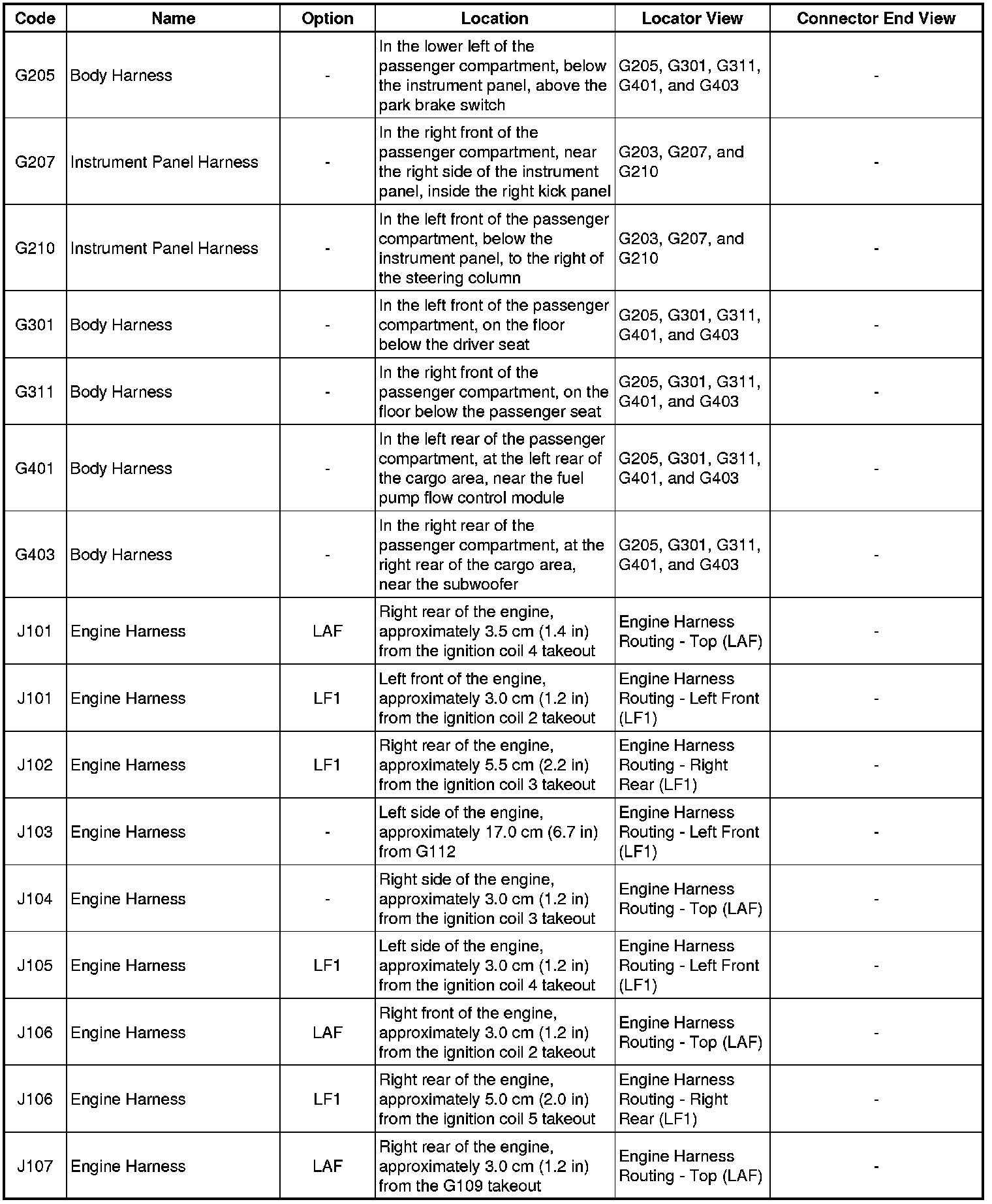 | Code | Name | Option | Location | Locator View | Connector End View |
|---|---|---|---|---|---|
| G205 | Body Harness | - | In the lower left of the passenger compartment, below the instrument panel, above the park brake switch | G205, G301, G311, G401, and G403 | - |
| G207 | Instrument Panel Harness | - | In the right front of the passenger compartment, near the right side of the instrument panel, inside the right kick panel | G203, G207, and G210 | - |
| G210 | Instrument Panel Harness | - | In the left front of the passenger compartment, below the instrument panel, to the right of the steering column | G203, G207, and G210 | - |
| G301 | Body Harness | - | In the left front of the passenger compartment, on the floor below the driver seat | G205, G301, G311, G401, and G403 | - |
| G311 | Body Harness | - | In the right front of the passenger compartment, on the floor below the passenger seat | G205, G301, G311, G401, and G403 | - |
| G401 | Body Harness | - | In the left rear of the passenger compartment, at the left rear of the cargo area, near the fuel pump flow control module | G205, G301, G311, G401, and G403 | - |
| G403 | Body Harness | - | In the right rear of the passenger compartment, at the right rear of the cargo area, near the subwoofer | G205, G301, G311, G401, and G403 | - |
| J101 | Engine Harness | LAF | Right rear of the engine, approximately 3.5 cm (1.4 in) from the ignition coil 4 takeout | Engine Harness Routing - Top (LAF) | - |
| J101 | Engine Harness | LF1 | Left front of the engine, approximately 3.0 cm (1.2 in) from the ignition coil 2 takeout | Engine Harness Routing - Left Front (LF1) | - |
| J102 | Engine Harness | LF1 | Right rear of the engine, approximately 5.5 cm (2.2 in) from the ignition coil 3 takeout | Engine Harness Routing - Right Rear (LF1) | - |
| J103 | Engine Harness | - | Left side of the engine, approximately 17.0 cm (6.7 in) from G112 | Engine Harness Routing - Left Front (LF1) | - |
| J104 | Engine Harness | - | Right side of the engine, approximately 3.0 cm (1.2 in) from the ignition coil 3 takeout | Engine Harness Routing - Top (LAF) | - |
| J105 | Engine Harness | LF1 | Left side of the engine, approximately 3.0 cm (1.2 in) from the ignition coil 4 takeout | Engine Harness Routing - Left Front (LF1) | - |
| J106 | Engine Harness | LAF | Right front of the engine, approximately 3.0 cm (1.2 in) from the ignition coil 2 takeout | Engine Harness Routing - Top (LAF) | - |
| J106 | Engine Harness | LF1 | Right rear of the engine, approximately 5.0 cm (2.0 in) from the ignition coil 5 takeout | Engine Harness Routing - Right Rear (LF1) | - |
| J107 | Engine Harness | LAF | Right rear of the engine, approximately 3.0 cm (1.2 in) from the G109 takeout | Engine Harness Routing - Top (LAF) | - |